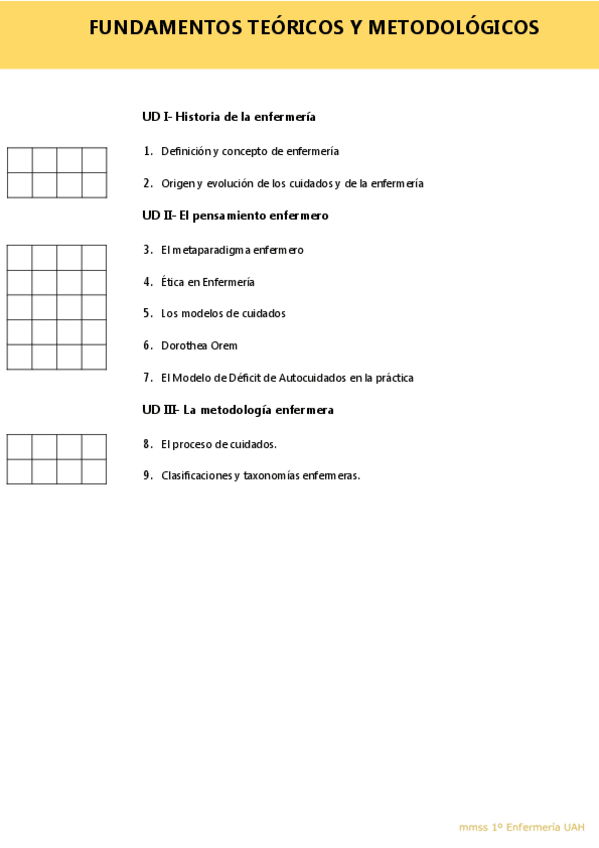 FUNDAMENTOS TEÓRICOS Y METODOLÓGICOS

UD I- Historia de la enfermería

1. Definición y concepto de enfermería
2. Origen y evolución de los cuidados y de la enfermería

UD II- El pensamiento enfermero

3. El metaparadigma enfermero
4. Ética en Enfermería
5. Los modelos de cuidados
6. Dorothea Orem
7. El Modelo de Déficit de Autocuidados en la práctica

UD III- La metodología enfermera

8. El proceso de cuidados.
9. Clasificaciones y taxonomías enfermeras.

mmss 1º Enfermería UAH